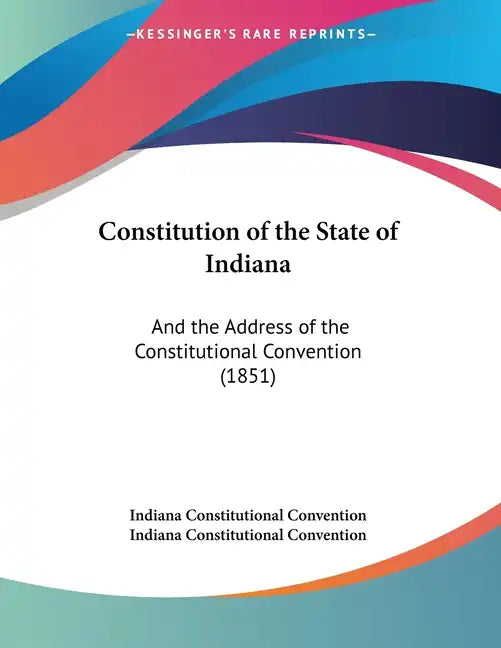 —KESSINGER'S RARE REPRINTS—

Constitution of the State of Indiana

And the Address of the Constitutional Convention (1851)

Indiana Constitutional Convention
Indiana Constitutional Convention